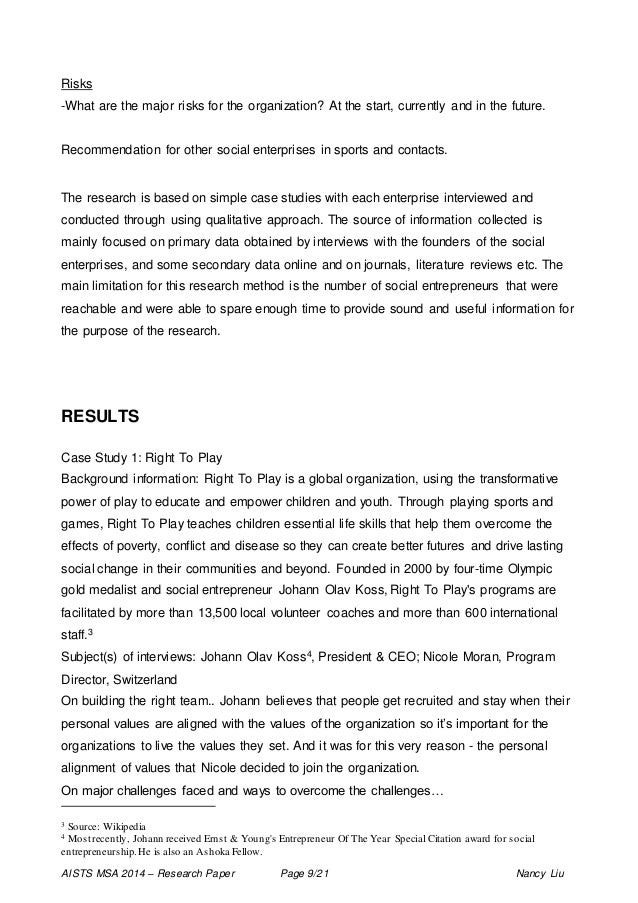 Risks
-What are the major risks for the organization? At the start, currently and in the future.

Recommendation for other social enterprises in sports and contacts.

The research is based on simple case studies with each enterprise interviewed and conducted through using qualitative approach. The source of information collected is mainly focused on primary data obtained by interviews with the founders of the social enterprises, and some secondary data online and on journals, literature reviews etc. The main limitation for this research method is the number of social entrepreneurs that were reachable and were able to spare enough time to provide sound and useful information for the purpose of the research.

RESULTS

Case Study 1: Right To Play
Background information: Right To Play is a global organization, using the transformative power of play to educate and empower children and youth. Through playing sports and games, Right To Play teaches children essential life skills that help them overcome the effects of poverty, conflict and disease so they can create better futures and drive lasting social change in their communities and beyond. Founded in 2000 by four-time Olympic gold medalist and social entrepreneur Johann Olav Koss, Right To Play's programs are facilitated by more than 13,500 local volunteer coaches and more than 600 international staff.$^3$
Subject(s) of interviews: Johann Olav Koss$^4$, President & CEO; Nicole Moran, Program Director, Switzerland
On building the right team.. Johann believes that people get recruited and stay when their personal values are aligned with the values of the organization so it's important for the organizations to live the values they set. And it was for this very reason - the personal alignment of values that Nicole decided to join the organization.
On major challenges faced and ways to overcome the challenges…

$^3$ Source: Wikipedia
$^4$ Most recently, Johann received Ernst & Young's Entrepreneur Of The Year Special Citation award for social entrepreneurship. He is also an Ashoka Fellow.

AISTS MSA 2014 – Research Paper Page 9/21 Nancy Liu